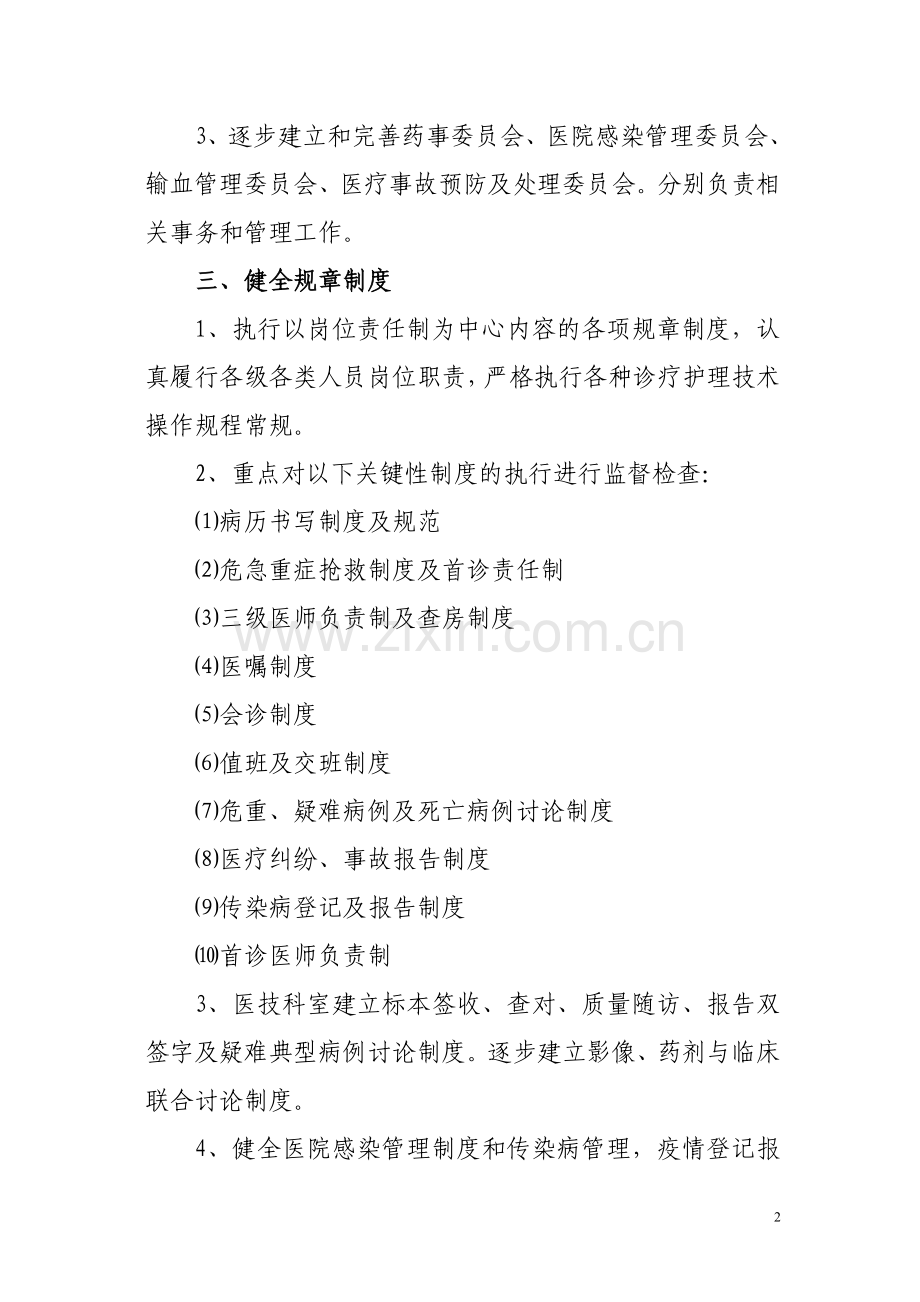 3、逐步建立和完善药事委员会、医院感染管理委员会、输血管理委员会、医疗事故预防及处理委员会。分别负责相关事务和管理工作。

三、健全规章制度

1、执行以岗位责任制为中心内容的各项规章制度，认真履行各级各类人员岗位职责，严格执行各种诊疗护理技术操作规程常规。

2、重点对以下关键性制度的执行进行监督检查:

⑴病历书写制度及规范

⑵危急重症抢救制度及首诊责任制

⑶三级医师负责制及查房制度

⑷医嘱制度

⑸会诊制度

⑹值班及交班制度

⑺危重、疑难病例及死亡病例讨论制度

⑻医疗纠纷、事故报告制度

⑼传染病登记及报告制度

⑽首诊医师负责制

3、医技科室建立标本签收、查对、质量随访、报告双签字及疑难典型病例讨论制度。逐步建立影像、药剂与临床联合讨论制度。

4、健全医院感染管理制度和传染病管理，疫情登记报

www.zixin.com.cn

2